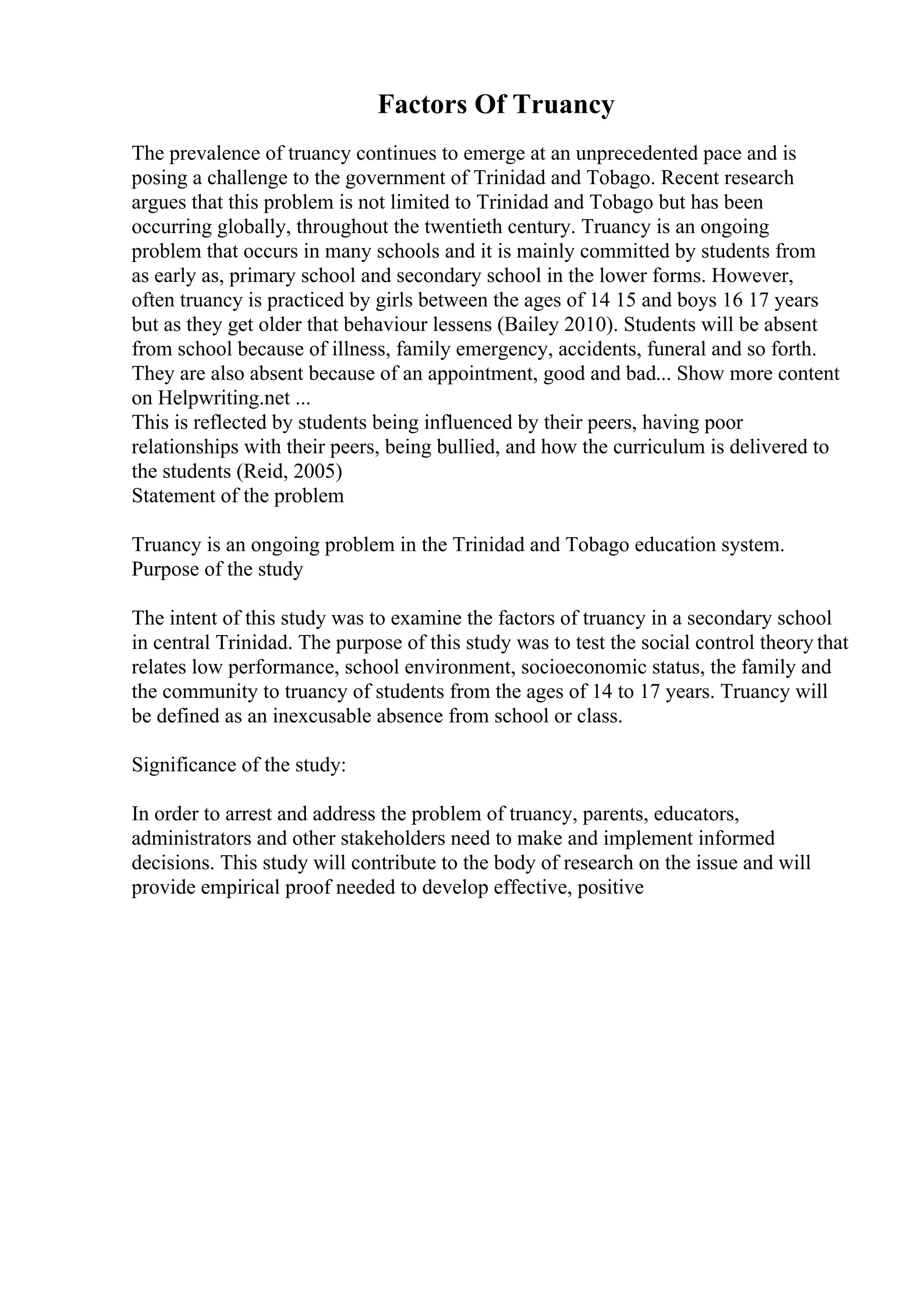 Factors Of Truancy

The prevalence of truancy continues to emerge at an unprecedented pace and is posing a challenge to the government of Trinidad and Tobago. Recent research argues that this problem is not limited to Trinidad and Tobago but has been occurring globally, throughout the twentieth century. Truancy is an ongoing problem that occurs in many schools and it is mainly committed by students from as early as, primary school and secondary school in the lower forms. However, often truancy is practiced by girls between the ages of 14 15 and boys 16 17 years but as they get older that behaviour lessens (Bailey 2010). Students will be absent from school because of illness, family emergency, accidents, funeral and so forth. They are also absent because of an appointment, good and bad... Show more content on Helpwriting.net ...
This is reflected by students being influenced by their peers, having poor relationships with their peers, being bullied, and how the curriculum is delivered to the students (Reid, 2005)
Statement of the problem

Truancy is an ongoing problem in the Trinidad and Tobago education system.
Purpose of the study

The intent of this study was to examine the factors of truancy in a secondary school in central Trinidad. The purpose of this study was to test the social control theory that relates low performance, school environment, socioeconomic status, the family and the community to truancy of students from the ages of 14 to 17 years. Truancy will be defined as an inexcusable absence from school or class.

Significance of the study:

In order to arrest and address the problem of truancy, parents, educators, administrators and other stakeholders need to make and implement informed decisions. This study will contribute to the body of research on the issue and will provide empirical proof needed to develop effective, positive